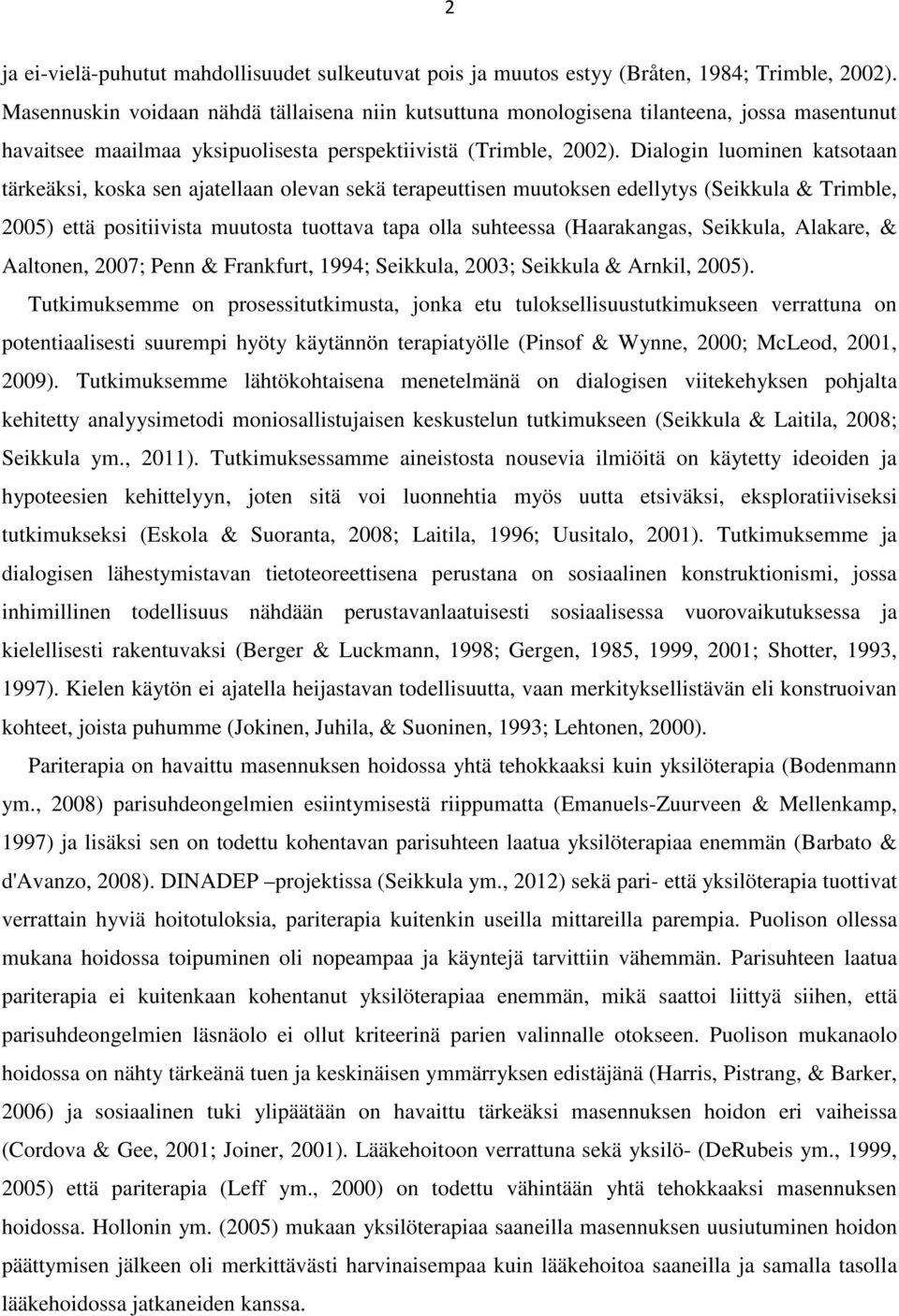 2

ja ei-vielä-puhutut mahdollisuudet sulkeutuvat pois ja muutos estyy (Bråten, 1984; Trimble, 2002). Masennuskin voidaan nähdä tällaisena niin kutsuttuna monologisena tilanteena, jossa masentunut havaitsee maailmaa yksipuolisesta perspektiivistä (Trimble, 2002). Dialogin luominen katsotaan tärkeäksi, koska sen ajatellaan olevan sekä terapeuttisen muutoksen edellytys (Seikkula & Trimble, 2005) että positiivista muutosta tuottava tapa olla suhteessa (Haarakangas, Seikkula, Alakare, & Aaltonen, 2007; Penn & Frankfurt, 1994; Seikkula, 2003; Seikkula & Arnkil, 2005).

Tutkimuksemme on prosessitutkimusta, jonka etu tuloksellisuustutkimukseen verrattuna on potentiaalisesti suurempi hyöty käytännön terapiatyölle (Pinsof & Wynne, 2000; McLeod, 2001, 2009). Tutkimuksemme lähtökohtaisena menetelmänä on dialogisen viitekehyksen pohjalta kehitetty analyysimetodi moniosallistujaisen keskustelun tutkimukseen (Seikkula & Laitila, 2008; Seikkula ym., 2011). Tutkimuksessamme aineistosta nousevia ilmiöitä on käytetty ideoiden ja hypoteesien kehittelyyn, joten sitä voi luonnehtia myös uutta etsiväksi, eksploratiiviseksi tutkimukseksi (Eskola & Suoranta, 2008; Laitila, 1996; Uusitalo, 2001). Tutkimuksemme ja dialogisen lähestymistavan tietoteoreettisena perustana on sosiaalinen konstruktionismi, jossa inhimillinen todellisuus nähdään perustavanlaatuisesti sosiaalisessa vuorovaikutuksessa ja kielellisesti rakentuvaksi (Berger & Luckmann, 1998; Gergen, 1985, 1999, 2001; Shotter, 1993, 1997). Kielen käytön ei ajatella heijastavan todellisuutta, vaan merkityksellistävän eli konstruoivan kohteet, joista puhumme (Jokinen, Juhila, & Suoninen, 1993; Lehtonen, 2000).

Pariterapia on havaittu masennuksen hoidossa yhtä tehokkaaksi kuin yksilöterapia (Bodenmann ym., 2008) parisuhdeongelmien esiintymisestä riippumatta (Emanuels-Zuurveen & Mellenkamp, 1997) ja lisäksi sen on todettu kohentavan parisuhteen laatua yksilöterapiaa enemmän (Barbato & d'Avanzo, 2008). DINADEP –projektissa (Seikkula ym., 2012) sekä pari- että yksilöterapia tuottivat verrattain hyviä hoitotuloksia, pariterapia kuitenkin useilla mittareilla parempia. Puolison ollessa mukana hoidossa toipuminen oli nopeampaa ja käyntejä tarvittiin vähemmän. Parisuhteen laatua pariterapia ei kuitenkaan kohentanut yksilöterapiaa enemmän, mikä saattoi liittyä siihen, että parisuhdeongelmien läsnäolo ei ollut kriteerinä parien valinnalle otokseen. Puolison mukanaolo hoidossa on nähty tärkeänä tuen ja keskinäisen ymmärryksen edistäjänä (Harris, Pistrang, & Barker, 2006) ja sosiaalinen tuki ylipäätään on havaittu tärkeäksi masennuksen hoidon eri vaiheissa (Cordova & Gee, 2001; Joiner, 2001). Lääkehoitoon verrattuna sekä yksilö- (DeRubeis ym., 1999, 2005) että pariterapia (Leff ym., 2000) on todettu vähintään yhtä tehokkaaksi masennuksen hoidossa. Hollonin ym. (2005) mukaan yksilöterapiaa saaneilla masennuksen uusiutuminen hoidon päättymisen jälkeen oli merkittävästi harvinaisempaa kuin lääkehoitoa saaneilla ja samalla tasolla lääkehoidossa jatkaneiden kanssa.